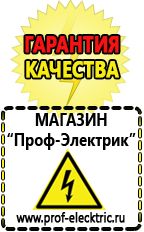 ГАРАНТИЯ КАЧЕСТВА

МАГАЗИН
“Проф-Электрик”

www.prof-electric.ru